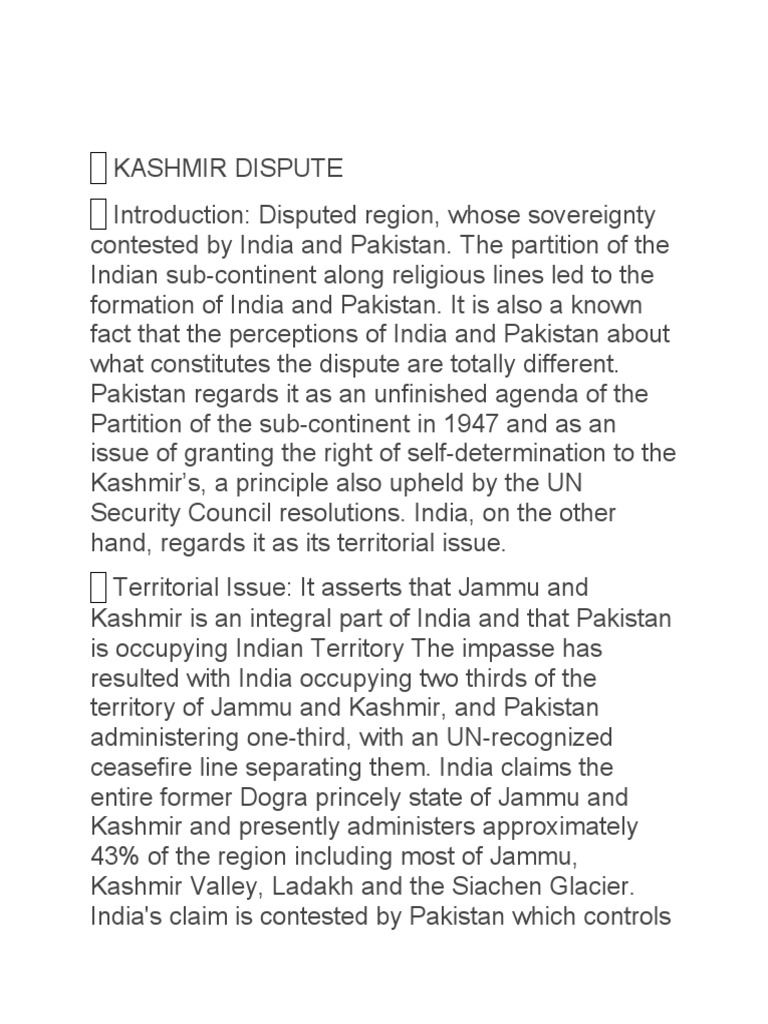 KASHMIR DISPUTE

Introduction: Disputed region, whose sovereignty contested by India and Pakistan. The partition of the Indian sub-continent along religious lines led to the formation of India and Pakistan. It is also a known fact that the perceptions of India and Pakistan about what constitutes the dispute are totally different. Pakistan regards it as an unfinished agenda of the Partition of the sub-continent in 1947 and as an issue of granting the right of self-determination to the Kashmir's, a principle also upheld by the UN Security Council resolutions. India, on the other hand, regards it as its territorial issue.

Territorial Issue: It asserts that Jammu and Kashmir is an integral part of India and that Pakistan is occupying Indian Territory The impasse has resulted with India occupying two thirds of the territory of Jammu and Kashmir, and Pakistan administering one-third, with an UN-recognized ceasefire line separating them. India claims the entire former Dogra princely state of Jammu and Kashmir and presently administers approximately 43% of the region including most of Jammu, Kashmir Valley, Ladakh and the Siachen Glacier. India's claim is contested by Pakistan which controls